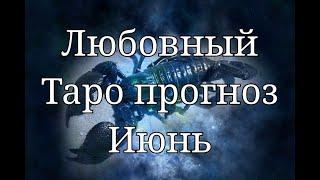 Любовный
Таро прогноз
Июнь